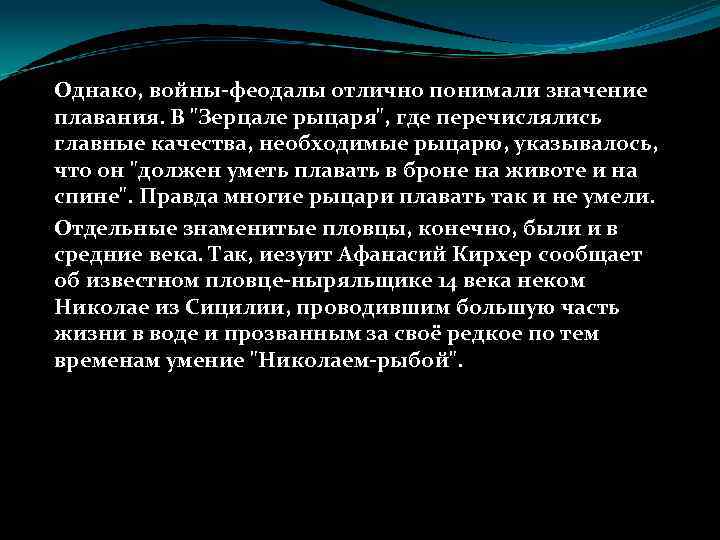 Однако, войны-феодалы отлично понимали значение плавания. В "Зерцале рыцаря", где перечислялись главные качества, необходимые рыцарю, указывалось, что он "должен уметь плавать в броне на животе и на спине". Правда многие рыцари плавать так и не умели.

Отдельные знаменитые пловцы, конечно, были и в средние века. Так, иезуит Афанасий Кирхер сообщает об известном пловце-ныряльщике 14 века неком Николае из Сицилии, проводившим большую часть жизни в воде и прозванным за своё редкое по тем временам умение "Николаем-рыбой".